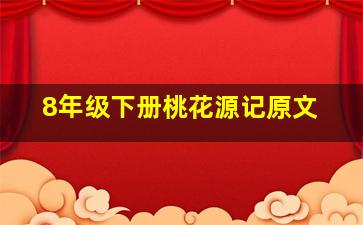 8年级下册桃花源记原文